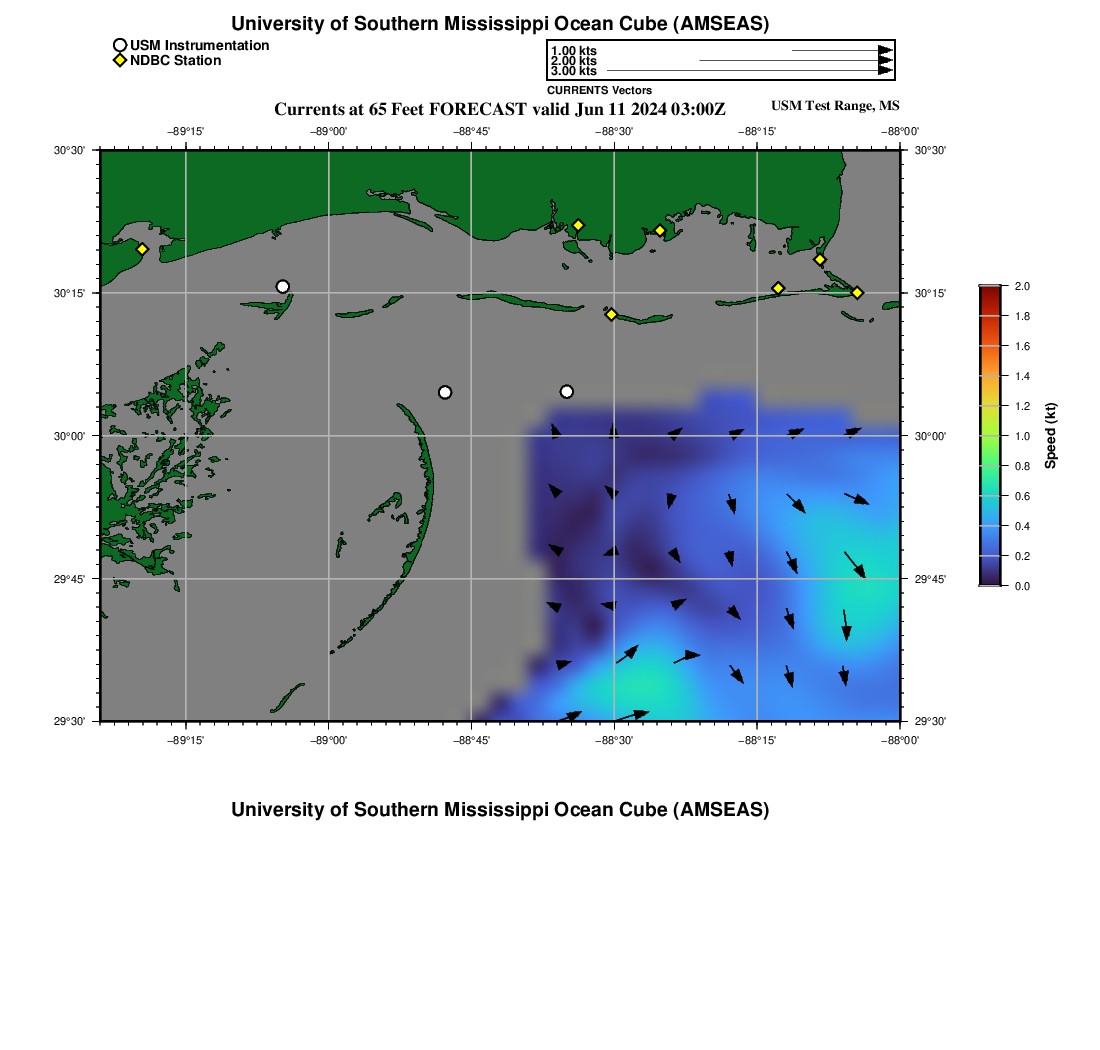 University of Southern Mississippi Ocean Cube (AMSEAS)

USM Instrumentation
NDBC Station

1.00 kts
2.00 kts
3.00 kts
CURRENTS Vectors

Currents at 65 Feet FORECAST valid Jun 11 2024 03:00Z
USM Test Range, MS

−89°15' −89°00' −88°45' −88°30' −88°15' −88°00'

30°30' 30°15' 30°00' 29°45' 29°30'

30°30' 30°15' 30°00' 29°45' 29°30'

−89°15' −89°00' −88°45' −88°30' −88°15' −88°00'

2.0
1.8
1.6
1.4
1.2
1.0
0.8
0.6
0.4
0.2
0.0
Speed (kt)

University of Southern Mississippi Ocean Cube (AMSEAS)